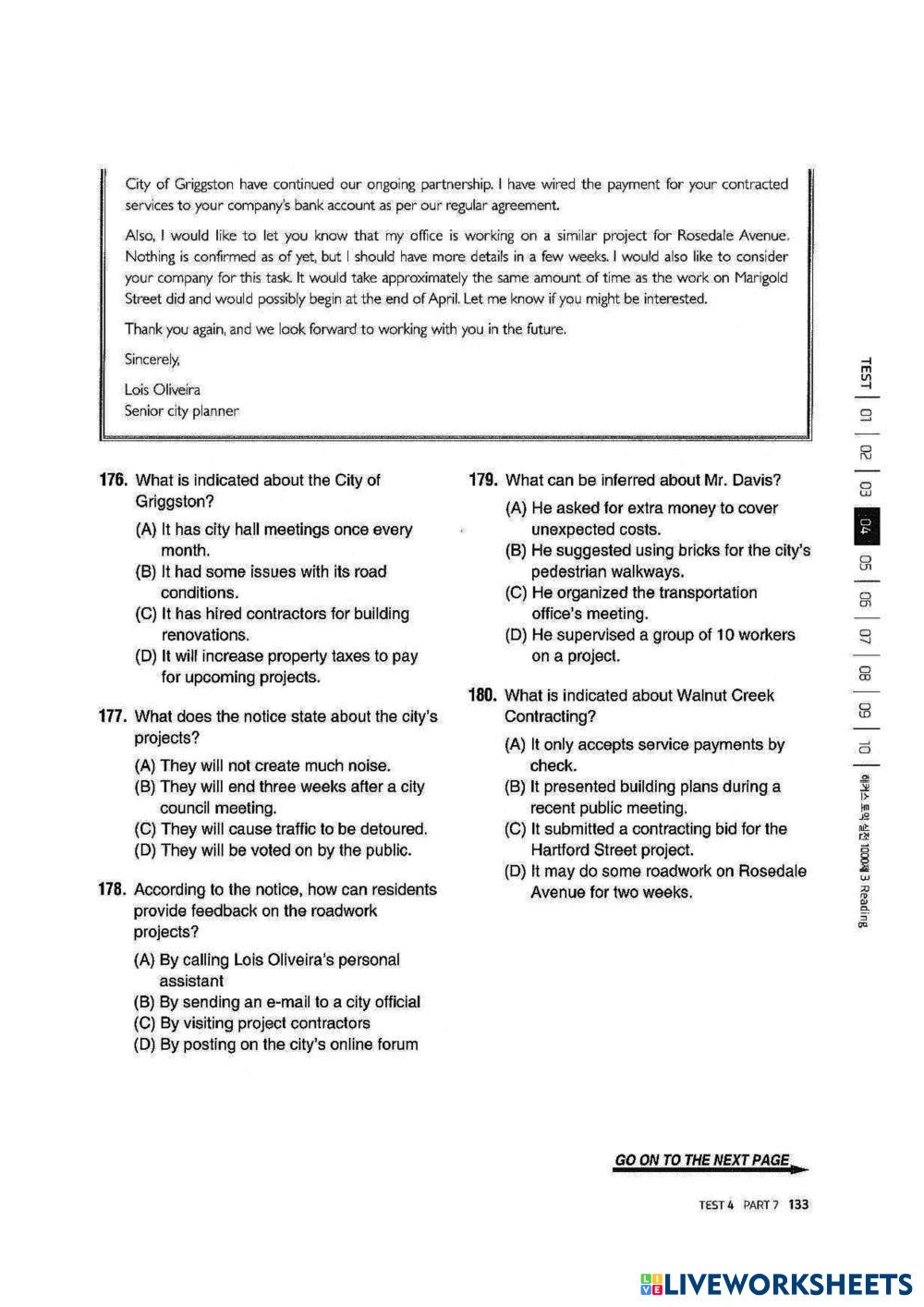 City of Griggston have continued our ongoing partnership. I have wired the payment for your contracted services to your company's bank account as per our regular agreement.

Also, I would like to let you know that my office is working on a similar project for Rosedale Avenue. Nothing is confirmed as of yet, but I should have more details in a few weeks. I would also like to consider your company for this task. It would take approximately the same amount of time as the work on Marigold Street did and would possibly begin at the end of April. Let me know if you might be interested.

Thank you again, and we look forward to working with you in the future.

Sincerely,

Lois Oliveira
Senior city planner

176. What is indicated about the City of Griggston?
(A) It has city hall meetings once every month.
(B) It had some issues with its road conditions.
(C) It has hired contractors for building renovations.
(D) It will increase property taxes to pay for upcoming projects.

177. What does the notice state about the city's projects?
(A) They will not create much noise.
(B) They will end three weeks after a city council meeting.
(C) They will cause traffic to be detoured.
(D) They will be voted on by the public.

178. According to the notice, how can residents provide feedback on the roadwork projects?
(A) By calling Lois Oliveira's personal assistant
(B) By sending an e-mail to a city official
(C) By visiting project contractors
(D) By posting on the city's online forum

179. What can be inferred about Mr. Davis?
(A) He asked for extra money to cover unexpected costs.
(B) He suggested using bricks for the city's pedestrian walkways.
(C) He organized the transportation office's meeting.
(D) He supervised a group of 10 workers on a project.

180. What is indicated about Walnut Creek Contracting?
(A) It only accepts service payments by check.
(B) It presented building plans during a recent public meeting.
(C) It submitted a contracting bid for the Hartford Street project.
(D) It may do some roadwork on Rosedale Avenue for two weeks.

TEST | 01 | 02 | 03 | 04 | 05 | 06 | 07 | 08 | 09 | 10 | 해커스 토익 실전 1000제 3 Reading

GO ON TO THE NEXT PAGE

TEST 4 PART 7 133

LIVEWORKSHEETS